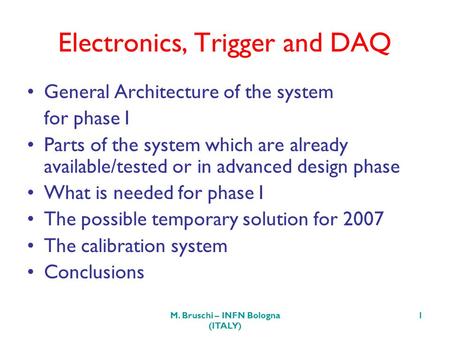 Electronics, Trigger and DAQ

• General Architecture of the system for phase I
• Parts of the system which are already available/tested or in advanced design phase
• What is needed for phase I
• The possible temporary solution for 2007
• The calibration system
• Conclusions

M. Bruschi – INFN Bologna (ITALY)

1